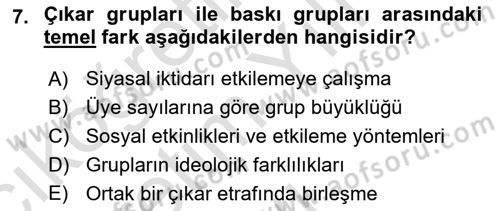 7. Çıkar grupları ile baskı grupları arasındaki temel fark aşağıdakilerden hangisidir?

A) Siyasal iktidarı etkilemeye çalışma
B) Üye sayılarına göre grup büyüklüğü
C) Sosyal etkinlikleri ve etkileme yöntemleri
D) Grupların ideolojik farklılıkları
E) Ortak bir çıkar etrafında birleşme

www.aofsoru.com